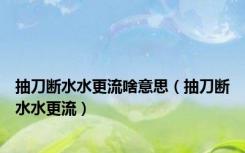 抽刀断水水更流啥意思（抽刀断水水更流）